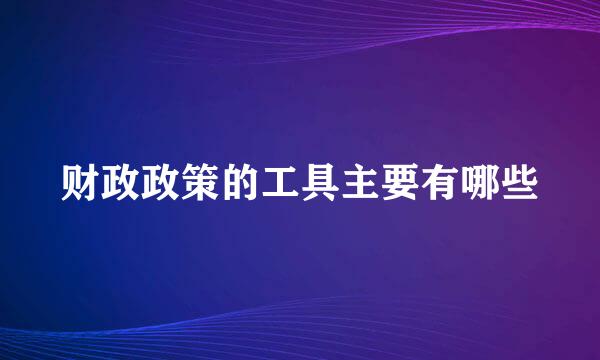 财政政策的工具主要有哪些